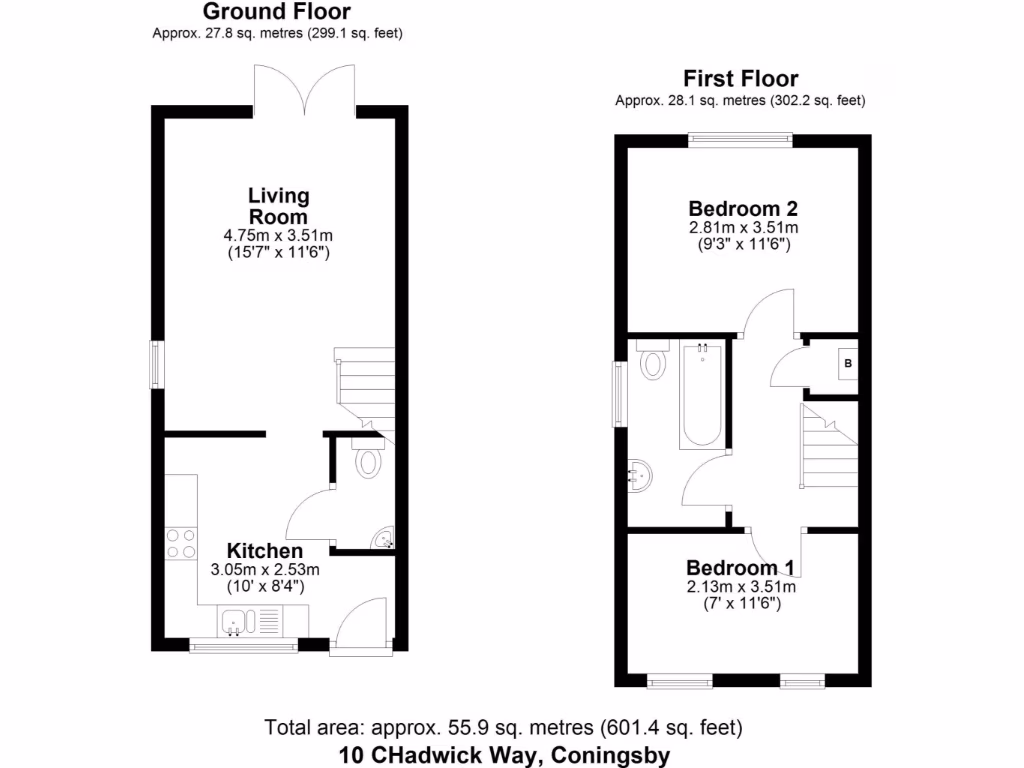 Ground Floor
Approx. 27.8 sq. metres (299.1 sq. feet)

Living Room
4.75m x 3.51m
(15'7" x 11'6")

Kitchen
3.05m x 2.53m
(10' x 8'4")

First Floor
Approx. 28.1 sq. metres (302.2 sq. feet)

Bedroom 2
2.81m x 3.51m
(9'3" x 11'6")

B

Bedroom 1
2.13m x 3.51m
(7' x 11'6")

Total area: approx. 55.9 sq. metres (601.4 sq. feet)
10 CHadwick Way, Coningsby